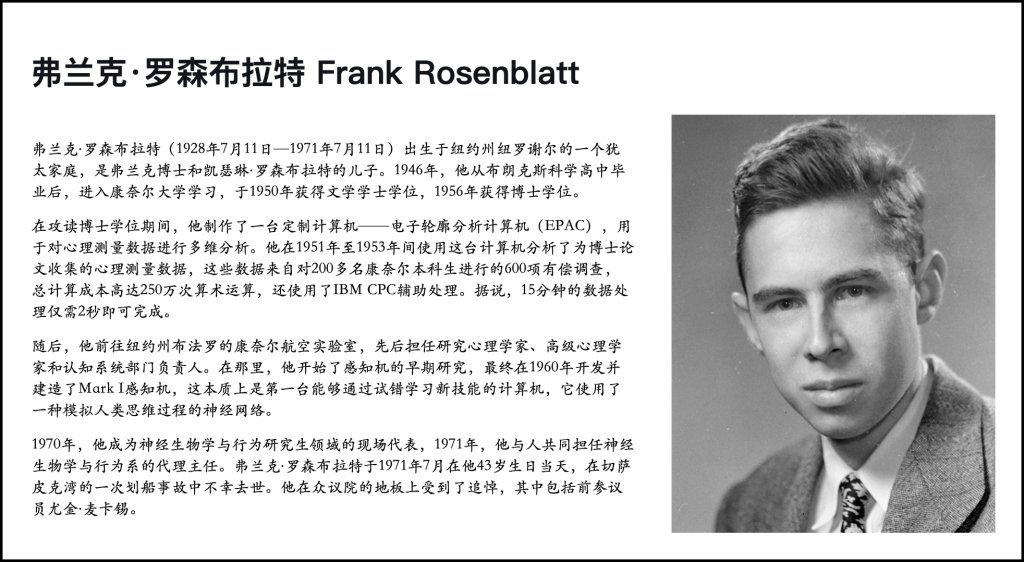 弗兰克·罗森布拉特 Frank Rosenblatt

弗兰克·罗森布拉特（1928年7月11日—1971年7月11日）出生于纽约州纽罗谢尔的一个犹太家庭，是弗兰克博士和凯瑟琳·罗森布拉特的儿子。1946年，他从布朗克斯科学高中毕业后，进入康奈尔大学学习，于1950年获得文学学士学位，1956年获得博士学位。

在攻读博士学位期间，他制作了一台定制计算机——电子轮廓分析计算机（EPAC），用于对心理测量数据进行多维分析。他在1951年至1953年间使用这台计算机分析了为博士论文收集的心理测量数据，这些数据来自对200多名康奈尔本科生进行的600项有偿调查，总计算成本高达250万次算术运算，还使用了IBM CPC辅助处理。据说，15分钟的数据处理仅需2秒即可完成。

随后，他前往纽约州布法罗的康奈尔航空实验室，先后担任研究心理学家、高级心理学家和认知系统部门负责人。在那里，他开始了感知机的早期研究，最终在1960年开发并建造了Mark I感知机，这本质上是第一台能够通过试错学习新技能的计算机，它使用了一种模拟人类思维过程的神经网络。

1970年，他成为神经生物学与行为研究生领域的现场代表，1971年，他与人共同担任神经生物学与行为系的代理主任。弗兰克·罗森布拉特于1971年7月在他43岁生日当天，在切萨皮克湾的一次划船事故中不幸去世。他在众议院的地板上受到了追悼，其中包括前参议员尤金·麦卡锡。